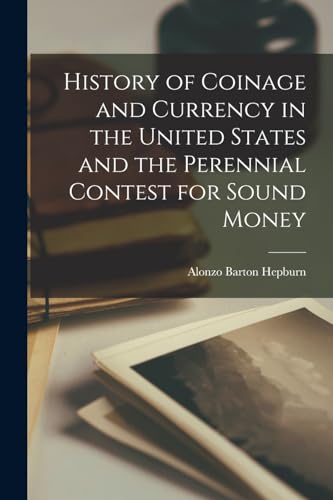 History of Coinage and Currency in the United States and the Perennial Contest for Sound Money

Alonzo Barton Hepburn